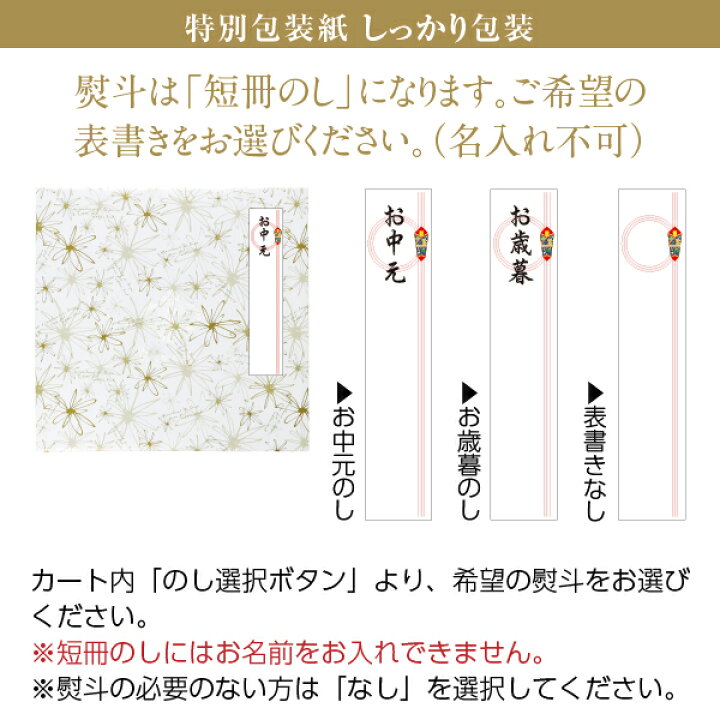 特別包装紙 しっかり包装

熨斗は「短冊のし」になります。ご希望の表書きをお選びください。（名入れ不可）

お中元

お中元

▶お中元のし

お歳暮

▶お歳暮のし

▶表書きなし

カート内「のし選択ボタン」より、希望の熨斗をお選びください。
※短冊のしにはお名前をお入れできません。
※熨斗の必要のない方は「なし」を選択してください。